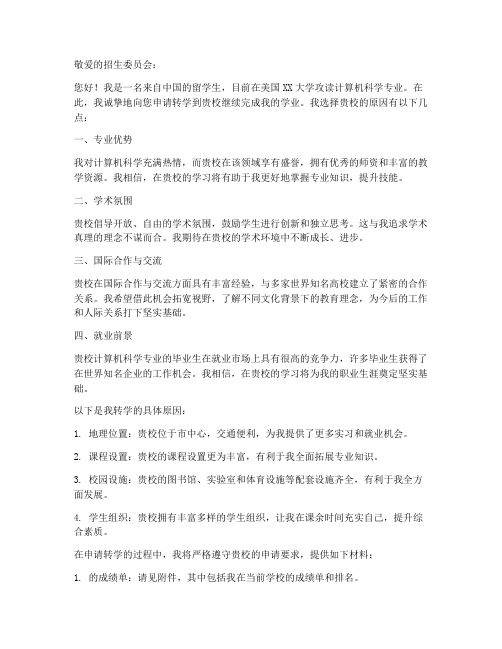 敬爱的招生委员会：

您好！我是一名来自中国的留学生，目前在美国XX大学攻读计算机科学专业。在此，我诚挚地向您申请转学到贵校继续完成我的学业。我选择贵校的原因有以下几点：

一、专业优势

我对计算机科学充满热情，而贵校在该领域享有盛誉，拥有优秀的师资和丰富的教学资源。我相信，在贵校的学习将有助于我更好地掌握专业知识，提升技能。

二、学术氛围

贵校倡导开放、自由的学术氛围，鼓励学生进行创新和独立思考。这与我追求学术真理的理念不谋而合。我期待在贵校的学术环境中不断成长、进步。

三、国际合作与交流

贵校在国际合作与交流方面具有丰富经验，与多家世界知名高校建立了紧密的合作关系。我希望借此机会拓宽视野，了解不同文化背景下的教育理念，为今后的工作和人际关系打下坚实基础。

四、就业前景

贵校计算机科学专业的毕业生在就业市场上具有很高的竞争力，许多毕业生获得了在世界知名企业的工作机会。我相信，在贵校的学习将为我的职业生涯奠定坚实基础。

以下是我转学的具体原因：

1. 地理位置：贵校位于市中心，交通便利，为我提供了更多实习和就业机会。

2. 课程设置：贵校的课程设置更为丰富，有利于我全面拓展专业知识。

3. 校园设施：贵校的图书馆、实验室和体育设施等配套设施齐全，有利于我全方面发展。

4. 学生组织：贵校拥有丰富多样的学生组织，让我在课余时间充实自己，提升综合素质。

在申请转学的过程中，我将严格遵守贵校的申请要求，提供如下材料：

1. 的成绩单：请见附件，其中包括我在当前学校的成绩单和排名。